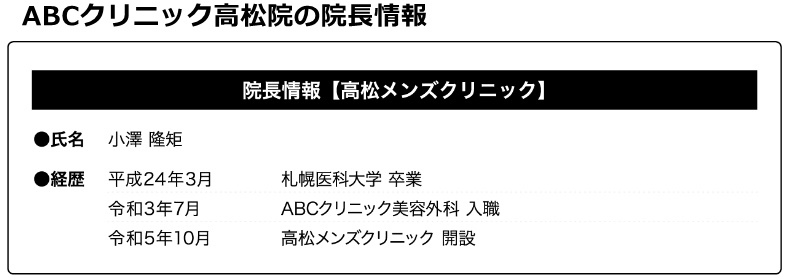 ABCクリニック高松院の院長情報

院長情報【高松メンズクリニック】

●氏名　小澤 隆矩

●経歴　平成24年3月　札幌医科大学 卒業
令和3年7月　ABCクリニック美容外科 入職
令和5年10月　高松メンズクリニック 開設